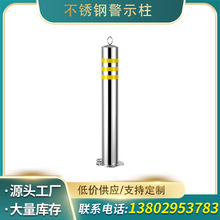 不锈钢警示柱

·源头工厂
·大量库存

低价供应/支持定制
联系电话:13802953783